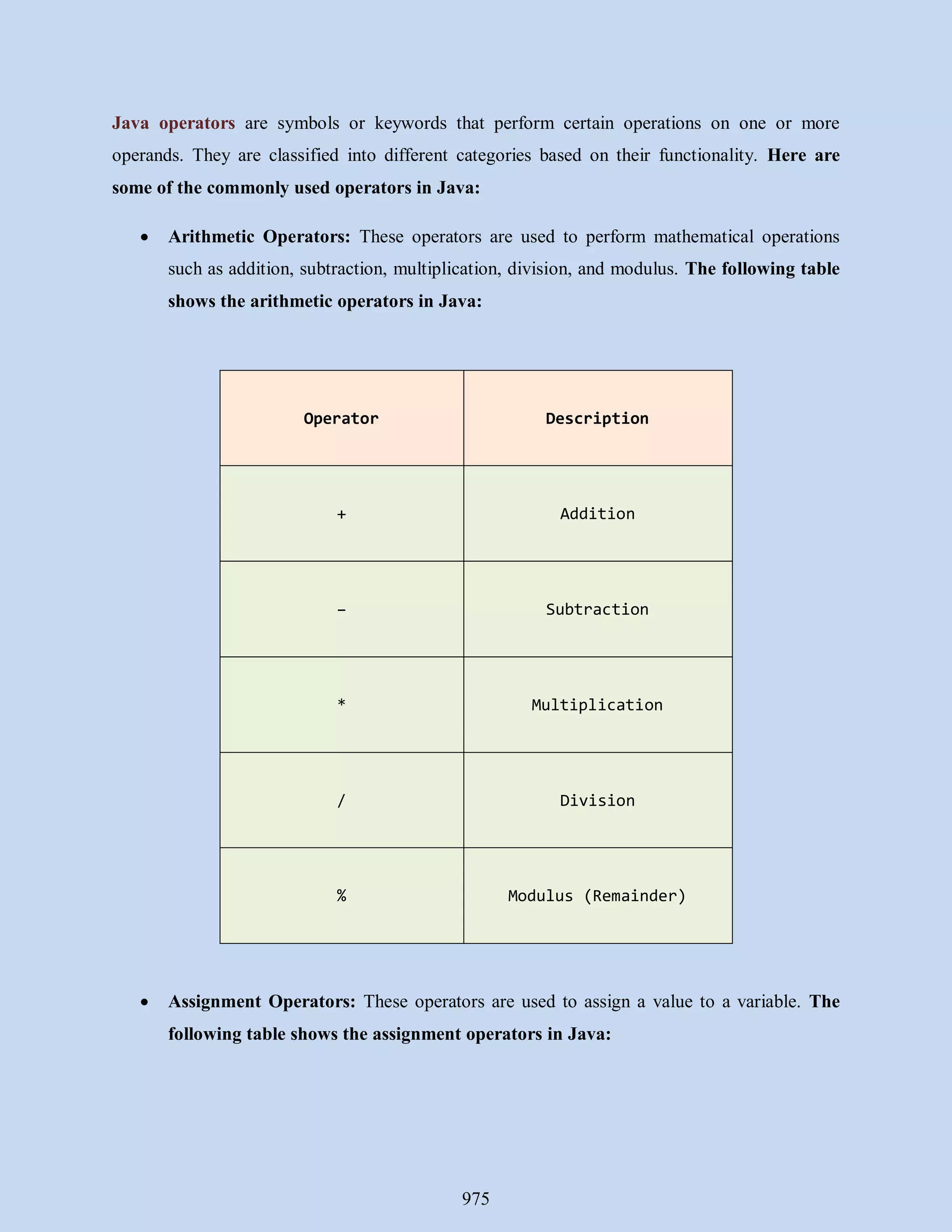 Java operators are symbols or keywords that perform certain operations on one or more operands. They are classified into different categories based on their functionality. Here are some of the commonly used operators in Java:

• Arithmetic Operators: These operators are used to perform mathematical operations such as addition, subtraction, multiplication, division, and modulus. The following table shows the arithmetic operators in Java:

| Operator | Description |
|---|---|
| + | Addition |
| – | Subtraction |
| * | Multiplication |
| / | Division |
| % | Modulus (Remainder) |

• Assignment Operators: These operators are used to assign a value to a variable. The following table shows the assignment operators in Java:

975